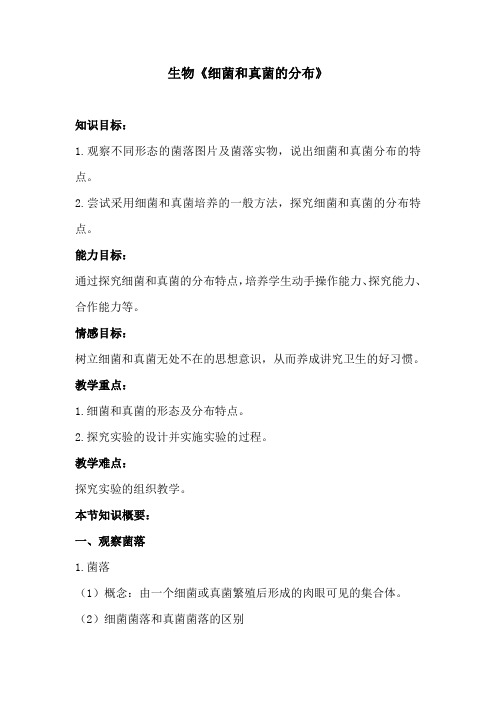 生物《细菌和真菌的分布》

知识目标：

1.观察不同形态的菌落图片及菌落实物，说出细菌和真菌分布的特点。

2.尝试采用细菌和真菌培养的一般方法，探究细菌和真菌的分布特点。

能力目标：

通过探究细菌和真菌的分布特点，培养学生动手操作能力、探究能力、合作能力等。

情感目标：

树立细菌和真菌无处不在的思想意识，从而养成讲究卫生的好习惯。

教学重点：

1.细菌和真菌的形态及分布特点。

2.探究实验的设计并实施实验的过程。

教学难点：

探究实验的组织教学。

本节知识概要：

一、观察菌落

1.菌落

（1）概念：由一个细菌或真菌繁殖后形成的肉眼可见的集合体。

（2）细菌菌落和真菌菌落的区别